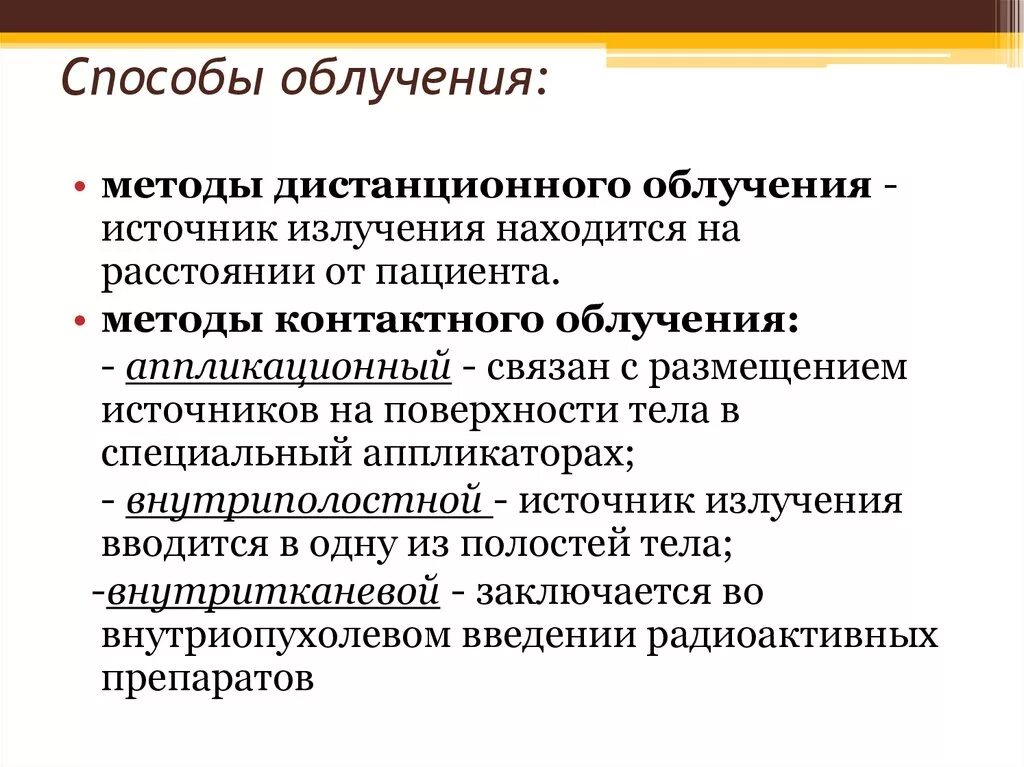 Способы облучения:

• методы дистанционного облучения - источник излучения находится на расстоянии от пациента.

• методы контактного облучения:
- аппликационный - связан с размещением источников на поверхности тела в специальный аппликаторах;
- внутриполостной - источник излучения вводится в одну из полостей тела;
-внутритканевой - заключается во внутриопухолевом введении радиоактивных препаратов